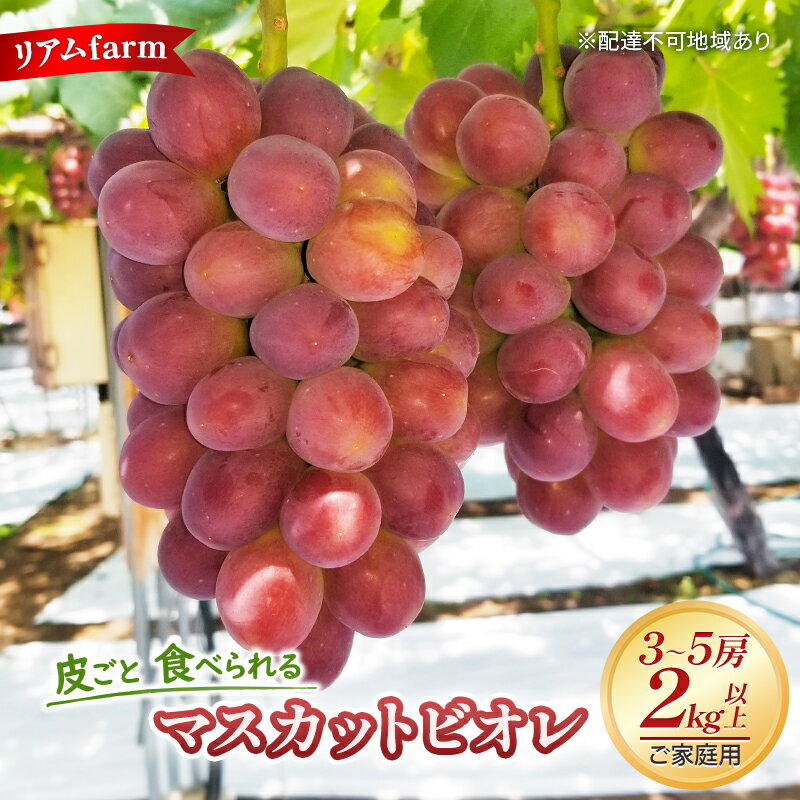 リアムfarm

※配達不可地域あり

皮ごと 食べられる

マスカットビオレ

3~5房
2kg以上
ご家庭用